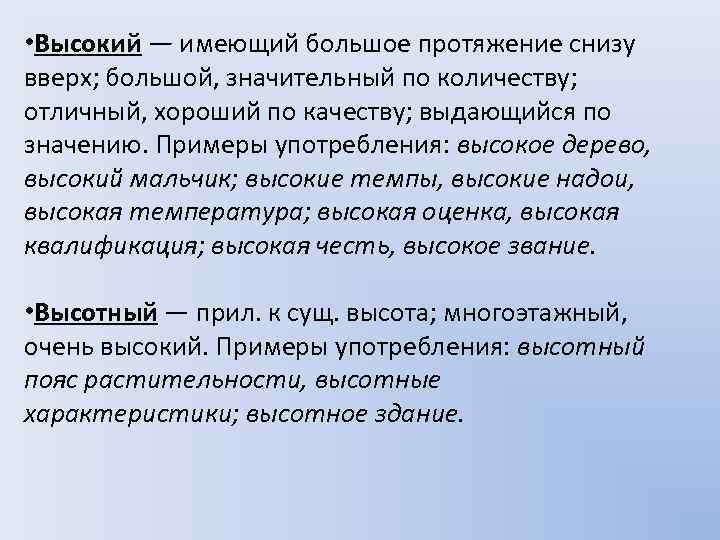 • Высокий — имеющий большое протяжение снизу вверх; большой, значительный по количеству; отличный, хороший по качеству; выдающийся по значению. Примеры употребления: высокое дерево, высокий мальчик; высокие темпы, высокие надои, высокая температура; высокая оценка, высокая квалификация; высокая честь, высокое звание.

• Высотный — прил. к сущ. высота; многоэтажный, очень высокий. Примеры употребления: высотный пояс растительности, высотные характеристики; высотное здание.